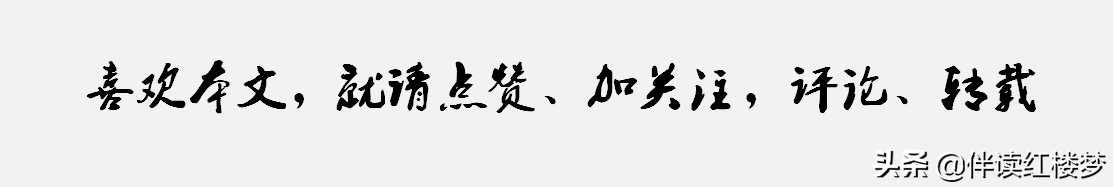 喜欢本文，就请点赞、加关注，评论、转载

头条 @伴读红楼梦